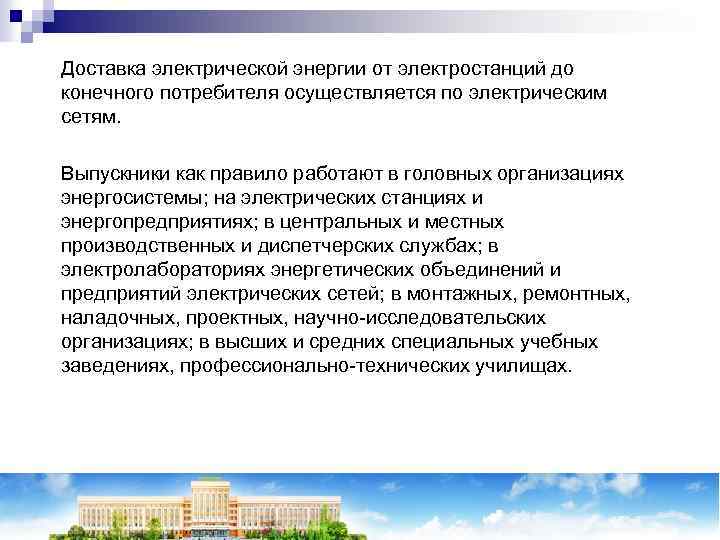 Доставка электрической энергии от электростанций до конечного потребителя осуществляется по электрическим сетям.

Выпускники как правило работают в головных организациях энергосистемы; на электрических станциях и энергопредприятиях; в центральных и местных производственных и диспетчерских службах; в электролабораториях энергетических объединений и предприятий электрических сетей; в монтажных, ремонтных, наладочных, проектных, научно-исследовательских организациях; в высших и средних специальных учебных заведениях, профессионально-технических училищах.